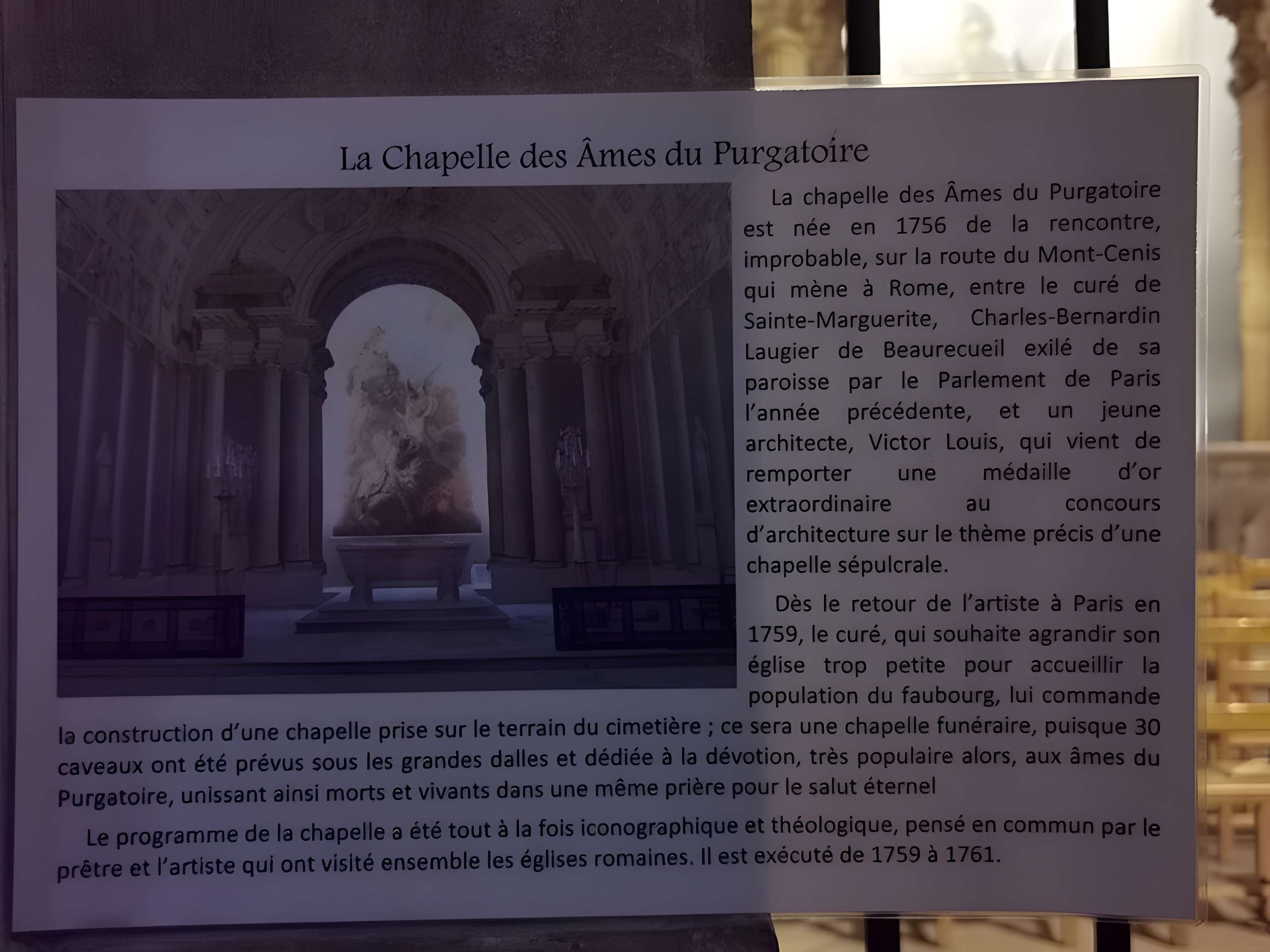 La Chapelle des Âmes du Purgatoire

La chapelle des Âmes du Purgatoire est née en 1756 de la rencontre, improbable, sur la route du Mont-Cenis qui mène à Rome, entre le curé de Sainte-Marguerite, Charles-Bernardin Laugier de Beaurecueil exilé de sa paroisse par le Parlement de Paris l'année précédente, et un jeune architecte, Victor Louis, qui vient de remporter une médaille d'or extraordinaire au concours d'architecture sur le thème précis d'une chapelle sépulcrale.

Dès le retour de l'artiste à Paris en 1759, le curé, qui souhaite agrandir son église trop petite pour accueillir la population du faubourg, lui commande la construction d'une chapelle prise sur le terrain du cimetière ; ce sera une chapelle funéraire, puisque 30 caveaux ont été prévus sous les grandes dalles et dédiée à la dévotion, très populaire alors, aux âmes du Purgatoire, unissant ainsi morts et vivants dans une même prière pour le salut éternel

Le programme de la chapelle a été tout à la fois iconographique et théologique, pensé en commun par le prêtre et l'artiste qui ont visité ensemble les églises romaines. Il est exécuté de 1759 à 1761.